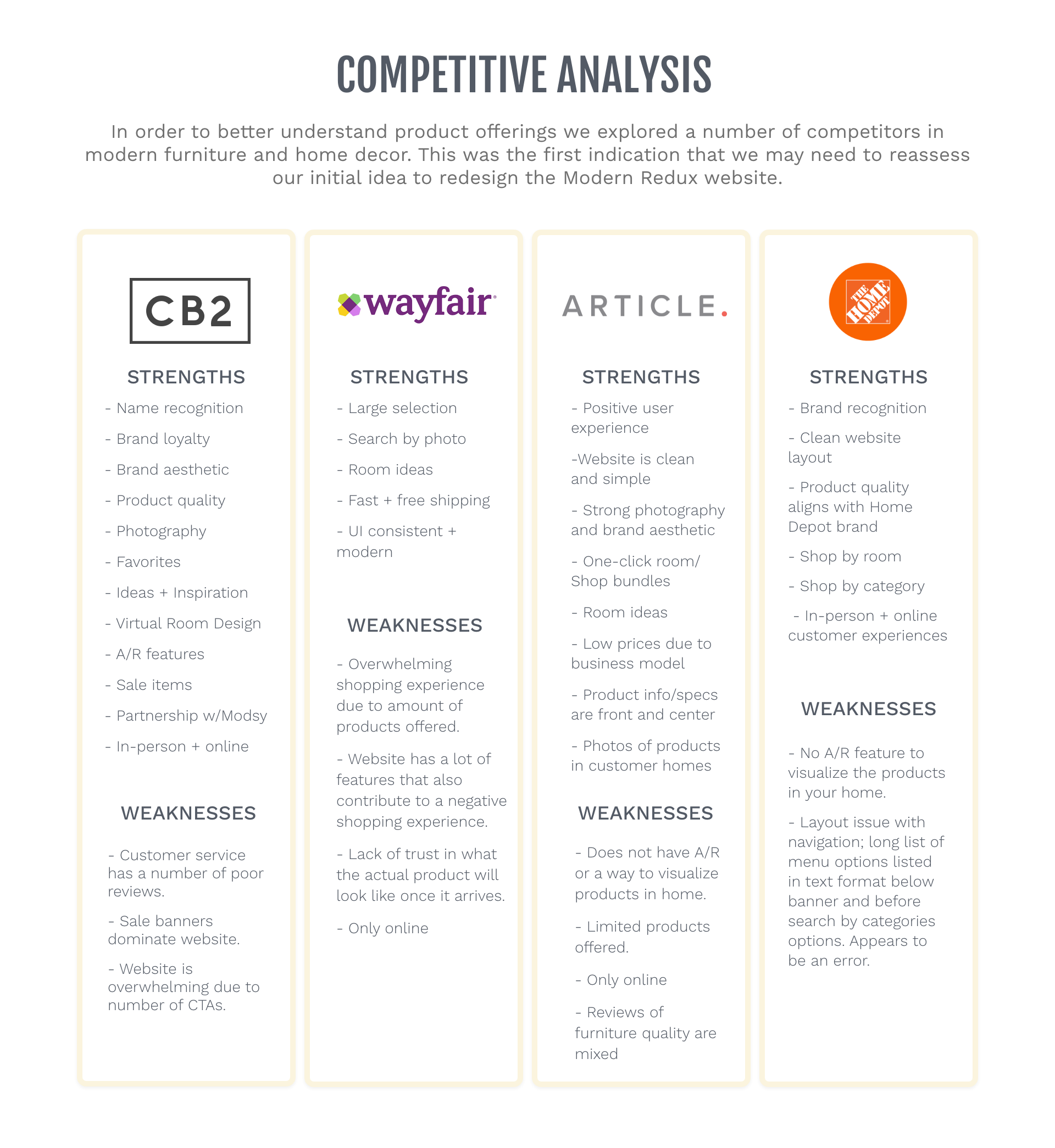 COMPETITIVE ANALYSIS

In order to better understand product offerings we explored a number of competitors in modern furniture and home decor. This was the first indication that we may need to reassess our initial idea to redesign the Modern Redux website.

CB2

STRENGTHS

- Name recognition

- Brand loyalty

- Brand aesthetic

- Product quality

- Photography

- Favorites

- Ideas + Inspiration

- Virtual Room Design

- A/R features

- Sale items

- Partnership w/Modsy

- In-person + online

WEAKNESSES

- Customer service has a number of poor reviews.

- Sale banners dominate website.

- Website is overwhelming due to number of CTAs.

wayfair

STRENGTHS

- Large selection

- Search by photo

- Room ideas

- Fast + free shipping

- UI consistent + modern

WEAKNESSES

- Overwhelming shopping experience due to amount of products offered.

- Website has a lot of features that also contribute to a negative shopping experience.

- Lack of trust in what the actual product will look like once it arrives.

- Only online

ARTICLE.

STRENGTHS

- Positive user experience

-Website is clean and simple

- Strong photography and brand aesthetic

- One-click room/ Shop bundles

- Room ideas

- Low prices due to business model

- Product info/specs are front and center

- Photos of products in customer homes

WEAKNESSES

- Does not have A/R or a way to visualize products in home.

- Limited products offered.

- Only online

- Reviews of furniture quality are mixed

THE HOME DEPOT

STRENGTHS

- Brand recognition

- Clean website layout

- Product quality aligns with Home Depot brand

- Shop by room

- Shop by category

- In-person + online customer experiences

WEAKNESSES

- No A/R feature to visualize the products in your home.

- Layout issue with navigation; long list of menu options listed in text format below banner and before search by categories options. Appears to be an error.